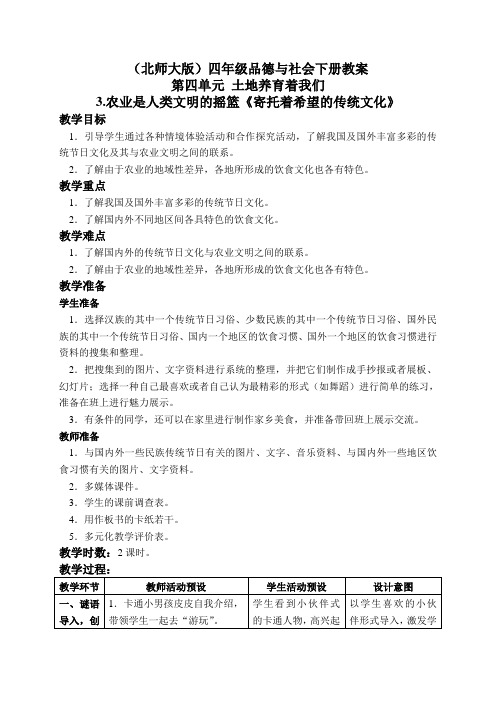 （北师大版）四年级品德与社会下册教案
第四单元 土地养育着我们
3.农业是人类文明的摇篮《寄托着希望的传统文化》

教学目标

1．引导学生通过各种情境体验活动和合作探究活动，了解我国及国外丰富多彩的传统节日文化及其与农业文明之间的联系。

2．了解由于农业的地域性差异，各地所形成的饮食文化也各有特色。

教学重点

1．了解我国及国外丰富多彩的传统节日文化。

2．了解国内外不同地区间各具特色的饮食文化。

教学难点

1．了解国内外的传统节日文化与农业文明之间的联系。

2．了解由于农业的地域性差异，各地所形成的饮食文化也各有特色。

教学准备

学生准备

1．选择汉族的其中一个传统节日习俗、少数民族的其中一个传统节日习俗、国外民族的其中一个传统节日习俗、国内一个地区的饮食习惯、国外一个地区的饮食习惯进行资料的搜集和整理。

2．把搜集到的图片、文字资料进行系统的整理，并把它们制作成手抄报或者展板、幻灯片；选择一种自己最喜欢或者自己认为最精彩的形式（如舞蹈）进行简单的练习，准备在班上进行魅力展示。

3．有条件的同学，还可以在家里进行制作家乡美食，并准备带回班上展示交流。

教师准备

1．与国内外一些民族传统节日有关的图片、文字、音乐资料、与国内外一些地区饮食习惯有关的图片、文字资料。

2．多媒体课件。

3．学生的课前调查表。

4．用作板书的卡纸若干。

5．多元化教学评价表。

教学时数：2 课时。

教学过程：

| 教学环节 | 教师活动预设 | 学生活动预设 | 设计意图 |
|---|---|---|---|
| 一、谜语导入，创 | 1．卡通小男孩皮皮自我介绍，带领学生一起去“游玩”。 | 学生看到小伙伴式的卡通人物，高兴起 | 以学生喜欢的小伙伴形式导入，激发学 |